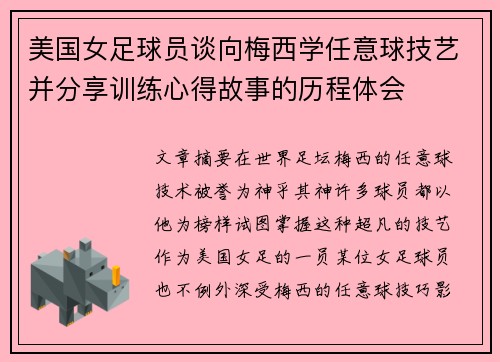 美国女足球员谈向梅西学任意球技艺并分享训练心得故事的历程体会

文章摘要在世界足坛梅西的任意球技术被誉为神乎其神许多球员都以他为榜样试图掌握这种超凡的技艺作为美国女足的一员某位女足球员也不例外深受梅西的任意球技巧影